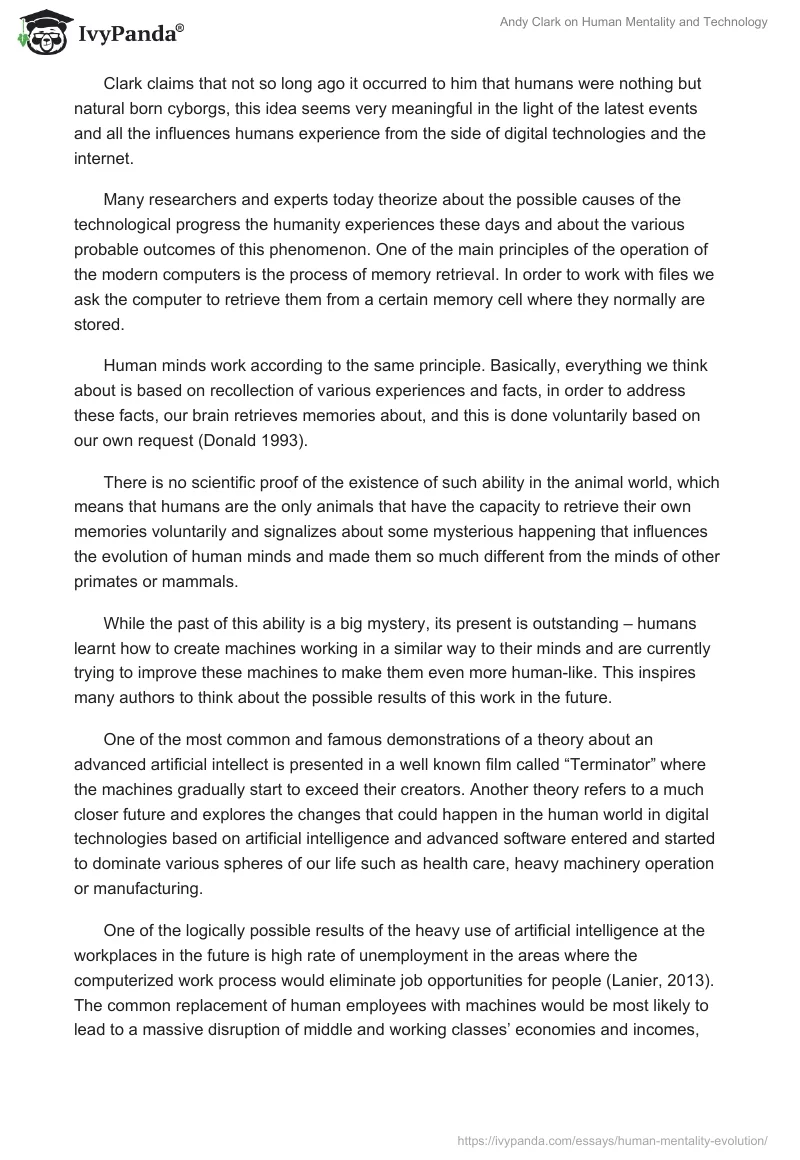 IvyPanda®

Andy Clark on Human Mentality and Technology

Clark claims that not so long ago it occurred to him that humans were nothing but natural born cyborgs, this idea seems very meaningful in the light of the latest events and all the influences humans experience from the side of digital technologies and the internet.

Many researchers and experts today theorize about the possible causes of the technological progress the humanity experiences these days and about the various probable outcomes of this phenomenon. One of the main principles of the operation of the modern computers is the process of memory retrieval. In order to work with files we ask the computer to retrieve them from a certain memory cell where they normally are stored.

Human minds work according to the same principle. Basically, everything we think about is based on recollection of various experiences and facts, in order to address these facts, our brain retrieves memories about, and this is done voluntarily based on our own request (Donald 1993).

There is no scientific proof of the existence of such ability in the animal world, which means that humans are the only animals that have the capacity to retrieve their own memories voluntarily and signalizes about some mysterious happening that influences the evolution of human minds and made them so much different from the minds of other primates or mammals.

While the past of this ability is a big mystery, its present is outstanding – humans learnt how to create machines working in a similar way to their minds and are currently trying to improve these machines to make them even more human-like. This inspires many authors to think about the possible results of this work in the future.

One of the most common and famous demonstrations of a theory about an advanced artificial intellect is presented in a well known film called “Terminator” where the machines gradually start to exceed their creators. Another theory refers to a much closer future and explores the changes that could happen in the human world in digital technologies based on artificial intelligence and advanced software entered and started to dominate various spheres of our life such as health care, heavy machinery operation or manufacturing.

One of the logically possible results of the heavy use of artificial intelligence at the workplaces in the future is high rate of unemployment in the areas where the computerized work process would eliminate job opportunities for people (Lanier, 2013). The common replacement of human employees with machines would be most likely to lead to a massive disruption of middle and working classes’ economies and incomes,

https://ivypanda.com/essays/human-mentality-evolution/